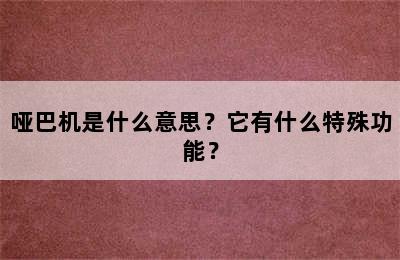 哑巴机是什么意思？它有什么特殊功能？